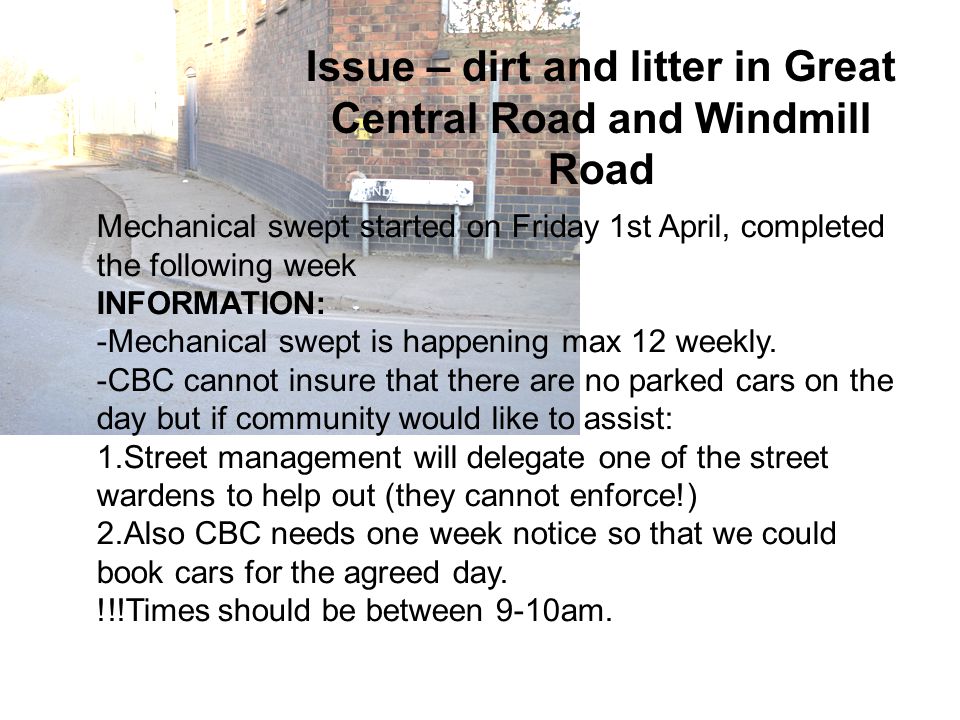 Issue – dirt and litter in Great Central Road and Windmill Road

Mechanical swept started on Friday 1st April, completed the following week
INFORMATION:
-Mechanical swept is happening max 12 weekly.
-CBC cannot insure that there are no parked cars on the day but if community would like to assist:
1.Street management will delegate one of the street wardens to help out (they cannot enforce!)
2.Also CBC needs one week notice so that we could book cars for the agreed day.
!!!Times should be between 9-10am.